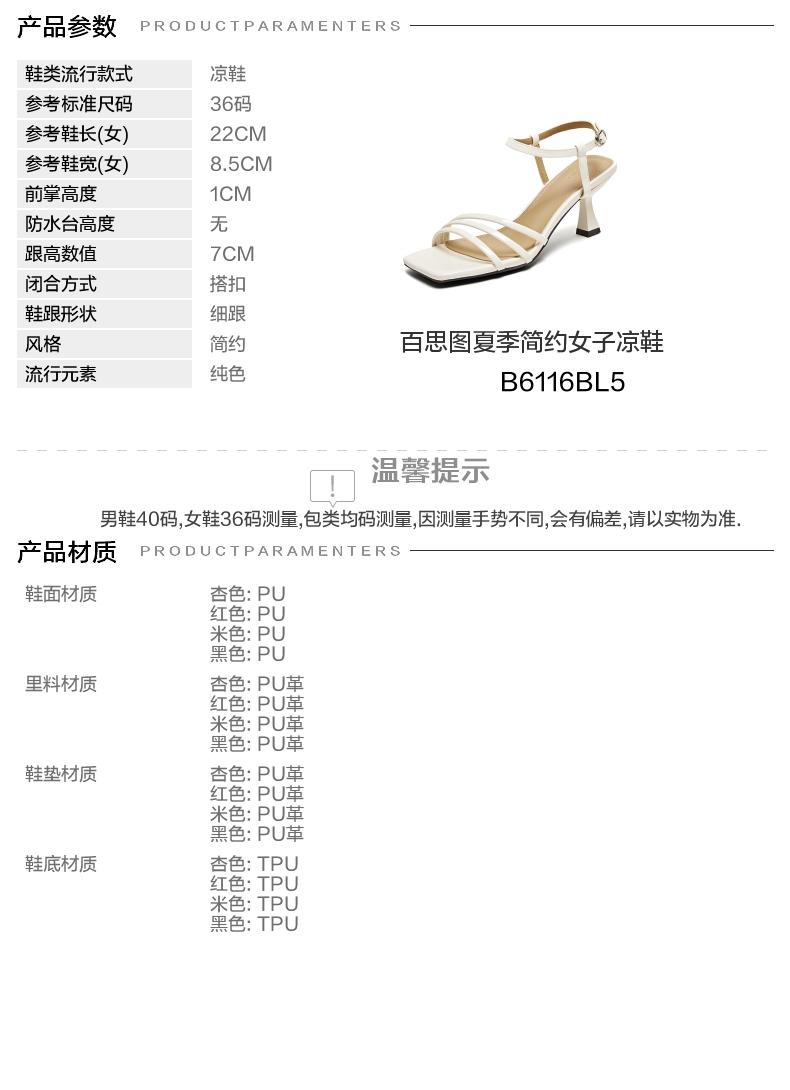 产品参数 PRODUCTPARAMENTERS

鞋类流行款式 凉鞋
参考标准尺码 36码
参考鞋长(女) 22CM
参考鞋宽(女) 8.5CM
前掌高度 1CM
防水台高度 无
跟高数值 7CM
闭合方式 搭扣
鞋跟形状 细跟
风格 简约
流行元素 纯色

百思图夏季简约女子凉鞋
B6116BL5

温馨提示
男鞋40码,女鞋36码测量,包类均码测量,因测量手势不同,会有偏差,请以实物为准.

产品材质 PRODUCTPARAMENTERS

鞋面材质
杏色: PU
红色: PU
米色: PU
黑色: PU

里料材质
杏色: PU革
红色: PU革
米色: PU革
黑色: PU革

鞋垫材质
杏色: PU革
红色: PU革
米色: PU革
黑色: PU革

鞋底材质
杏色: TPU
红色: TPU
米色: TPU
黑色: TPU